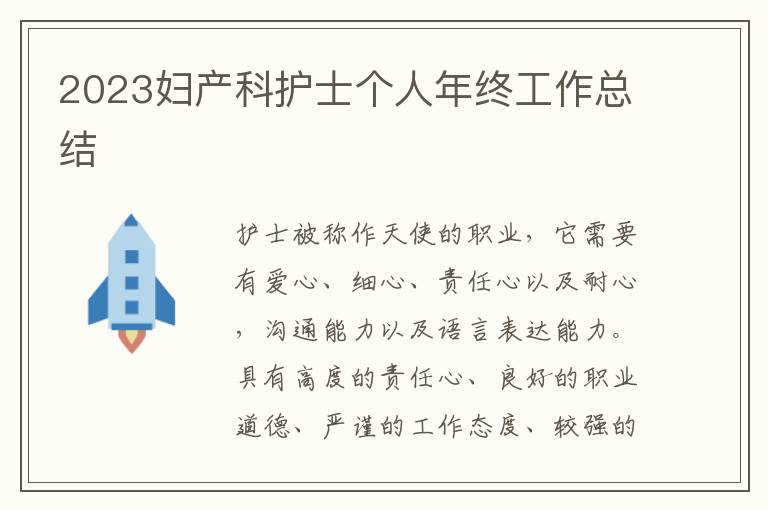 2023妇产科护士个人年终工作总结

护士被称作天使的职业，它需要有爱心、细心、责任心以及耐心，沟通能力以及语言表达能力。具有高度的责任心、良好的职业道德、严谨的工作态度、较强的